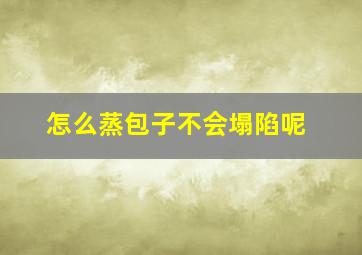 怎么蒸包子不会塌陷呢